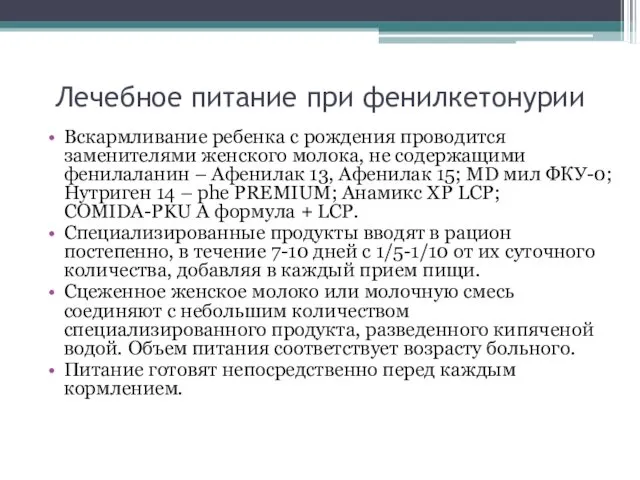 Лечебное питание при фенилкетонурии

• Вскармливание ребенка с рождения проводится заменителями женского молока, не содержащими фенилаланин – Афенилак 13, Афенилак 15; MD мил ФКУ-0; Нутриген 14 – phe PREMIUM; Анамикс XP LCP; COMIDA-PKU A формула + LCP.
• Специализированные продукты вводят в рацион постепенно, в течение 7-10 дней с 1/5-1/10 от их суточного количества, добавляя в каждый прием пищи.
• Сцеженное женское молоко или молочную смесь соединяют с небольшим количеством специализированного продукта, разведенного кипяченой водой. Объем питания соответствует возрасту больного.
• Питание готовят непосредственно перед каждым кормлением.